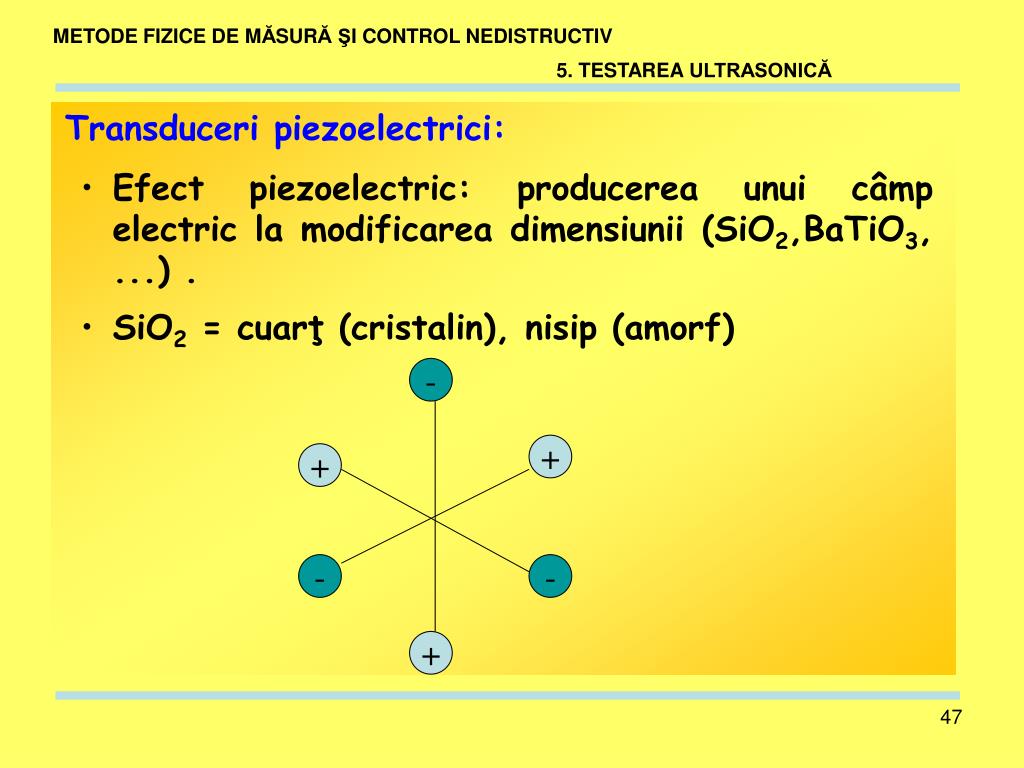 METODE FIZICE DE MĂSURĂ ŞI CONTROL NEDISTRUCTIV

5. TESTAREA ULTRASONICĂ

Transduceri piezoelectrici:

• Efect piezoelectric: producerea unui câmp electric la modificarea dimensiunii ($SiO_2$,$BaTiO_3$, ...) .

• $SiO_2$ = cuarţ (cristalin), nisip (amorf)

-

+

+

-

-

+

47